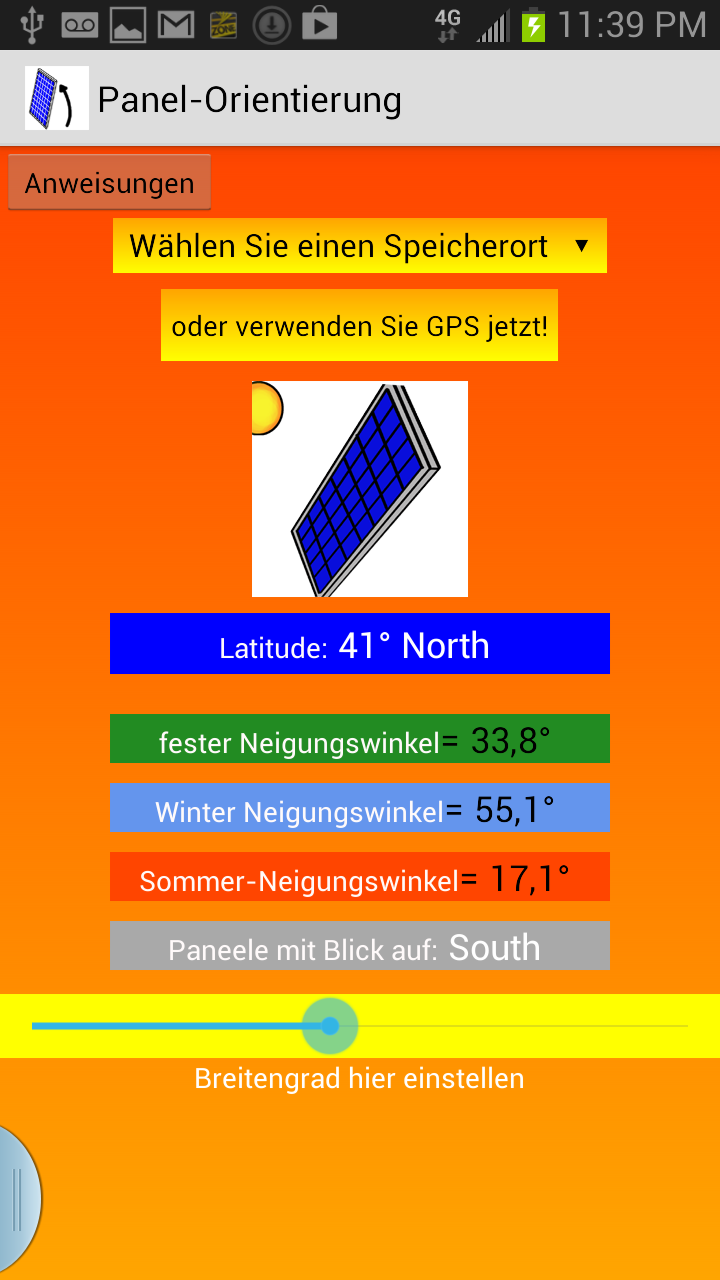 4G 11:39 PM

Panel-Orientierung

Anweisungen

Wählen Sie einen Speicherort ▼

oder verwenden Sie GPS jetzt!

Latitude: 41° North

fester Neigungswinkel= 33,8°

Winter Neigungswinkel= 55,1°

Sommer-Neigungswinkel= 17,1°

Paneele mit Blick auf: South

Breitengrad hier einstellen